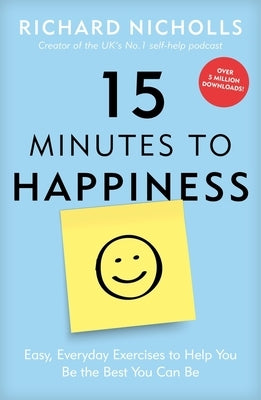 RICHARD NICHOLLS
Creator of the UK's No.1 self-help podcast

OVER 5 MILLION DOWNLOADS!

15
MINUTES TO
HAPPINESS

Easy, Everyday Exercises to Help You Be the Best You Can Be